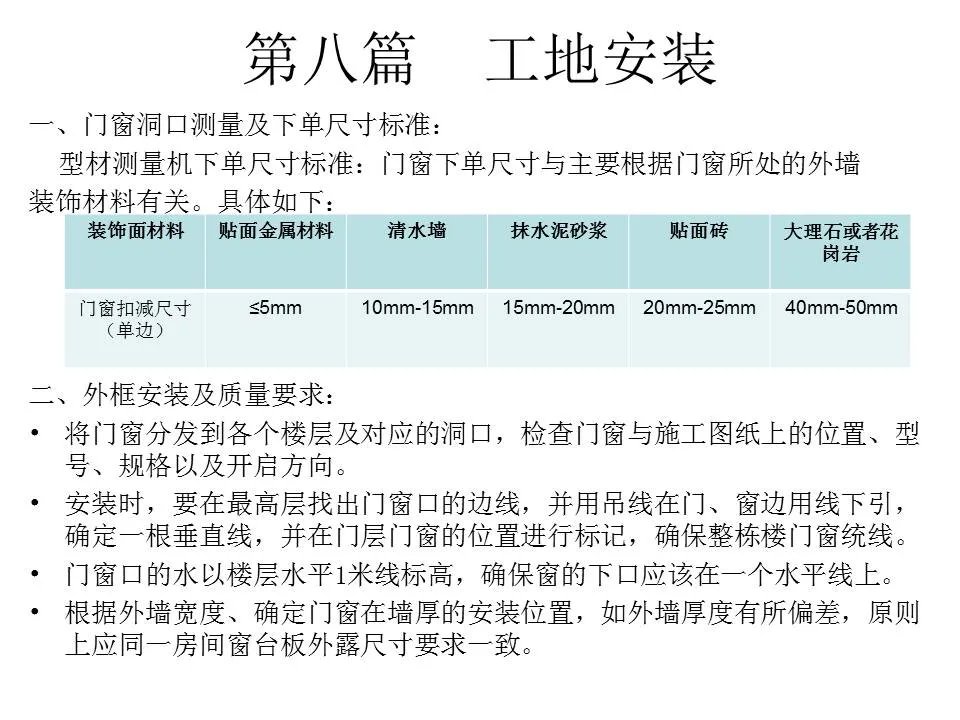 第八篇　工地安装

一、门窗洞口测量及下单尺寸标准：

型材测量机下单尺寸标准：门窗下单尺寸与主要根据门窗所处的外墙装饰材料有关。具体如下：

| 装饰面材料 | 贴面金属材料 | 清水墙 | 抹水泥砂浆 | 贴面砖 | 大理石或者花岗岩 |
|---|---|---|---|---|---|
| 门窗扣减尺寸（单边） | ≤5mm | 10mm-15mm | 15mm-20mm | 20mm-25mm | 40mm-50mm |

二、外框安装及质量要求：

• 将门窗分发到各个楼层及对应的洞口，检查门窗与施工图纸上的位置、型号、规格以及开启方向。

• 安装时，要在最高层找出门窗口的边线，并用吊线在门、窗边用线下引，确定一根垂直线，并在门层门窗的位置进行标记，确保整栋楼门窗统线。

• 门窗口的水以楼层水平1米线标高，确保窗的下口应该在一个水平线上。

• 根据外墙宽度、确定门窗在墙厚的安装位置，如外墙厚度有所偏差，原则上应同一房间窗台板外露尺寸要求一致。